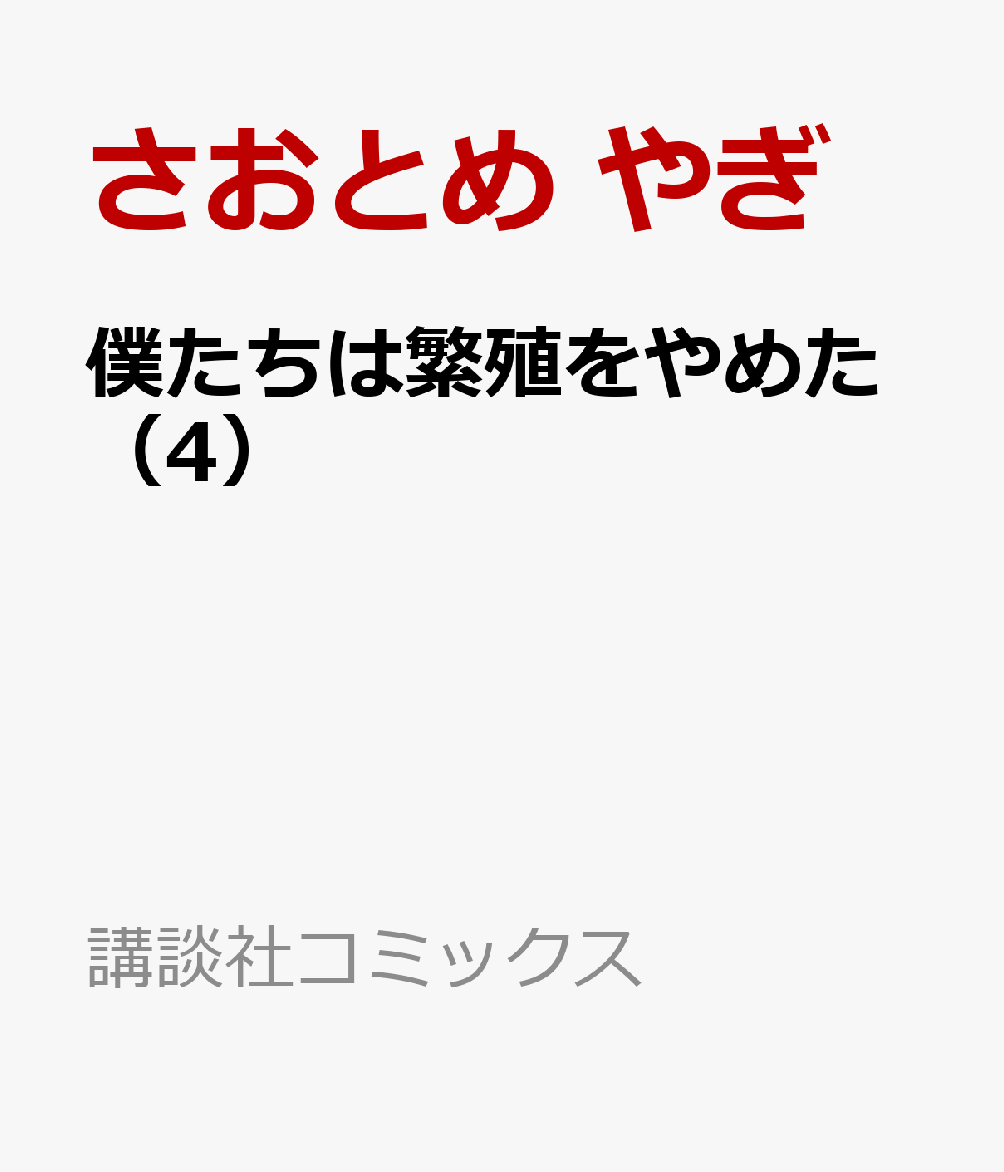 さおとめ やぎ

僕たちは繁殖をやめた（4）

講談社コミックス